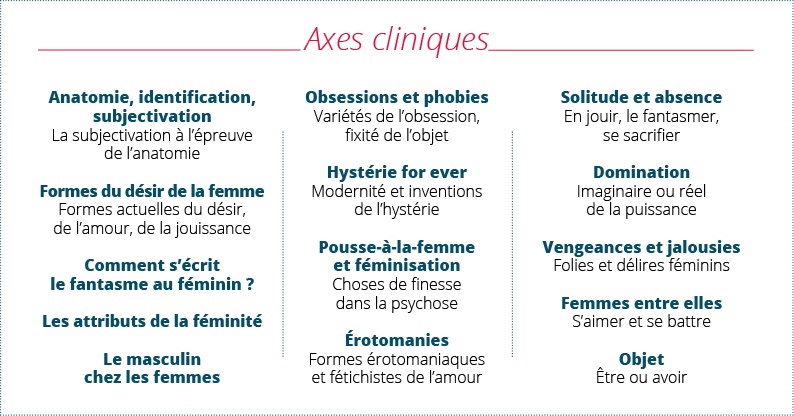 Axes cliniques

Anatomie, identification, subjectivation
La subjectivation à l'épreuve de l'anatomie

Formes du désir de la femme
Formes actuelles du désir, de l'amour, de la jouissance

Comment s'écrit le fantasme au féminin ?

Les attributs de la féminité

Le masculin chez les femmes

Obsessions et phobies
Variétés de l'obsession, fixité de l'objet

Hystérie for ever
Modernité et inventions de l'hystérie

Pousse-à-la-femme et féminisation
Choses de finesse dans la psychose

Érotomanies
Formes érotomaniaques et fétichistes de l'amour

Solitude et absence
En jouir, le fantasmer, se sacrifier

Domination
Imaginaire ou réel de la puissance

Vengeances et jalousies
Folies et délires féminins

Femmes entre elles
S'aimer et se battre

Objet
Être ou avoir